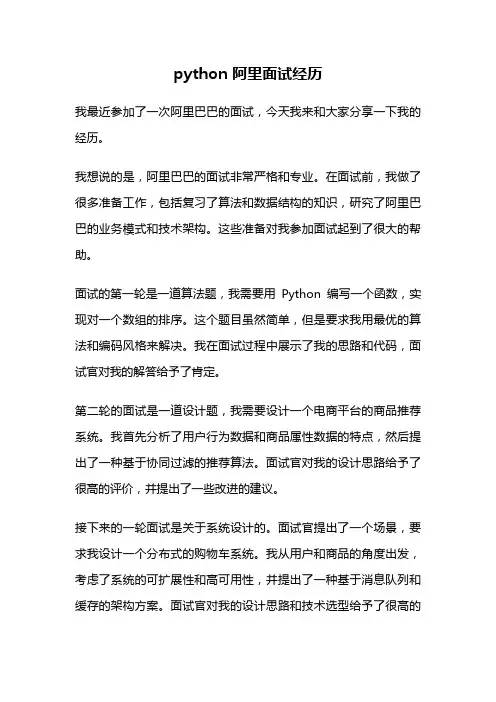 python 阿里面试经历

我最近参加了一次阿里巴巴的面试，今天我来和大家分享一下我的经历。

我想说的是，阿里巴巴的面试非常严格和专业。在面试前，我做了很多准备工作，包括复习了算法和数据结构的知识，研究了阿里巴巴的业务模式和技术架构。这些准备对我参加面试起到了很大的帮助。

面试的第一轮是一道算法题，我需要用 Python 编写一个函数，实现对一个数组的排序。这个题目虽然简单，但是要求我用最优的算法和编码风格来解决。我在面试过程中展示了我的思路和代码，面试官对我的解答给予了肯定。

第二轮的面试是一道设计题，我需要设计一个电商平台的商品推荐系统。我首先分析了用户行为数据和商品属性数据的特点，然后提出了一种基于协同过滤的推荐算法。面试官对我的设计思路给予了很高的评价，并提出了一些改进的建议。

接下来的一轮面试是关于系统设计的。面试官提出了一个场景，要求我设计一个分布式的购物车系统。我从用户和商品的角度出发，考虑了系统的可扩展性和高可用性，并提出了一种基于消息队列和缓存的架构方案。面试官对我的设计思路和技术选型给予了很高的